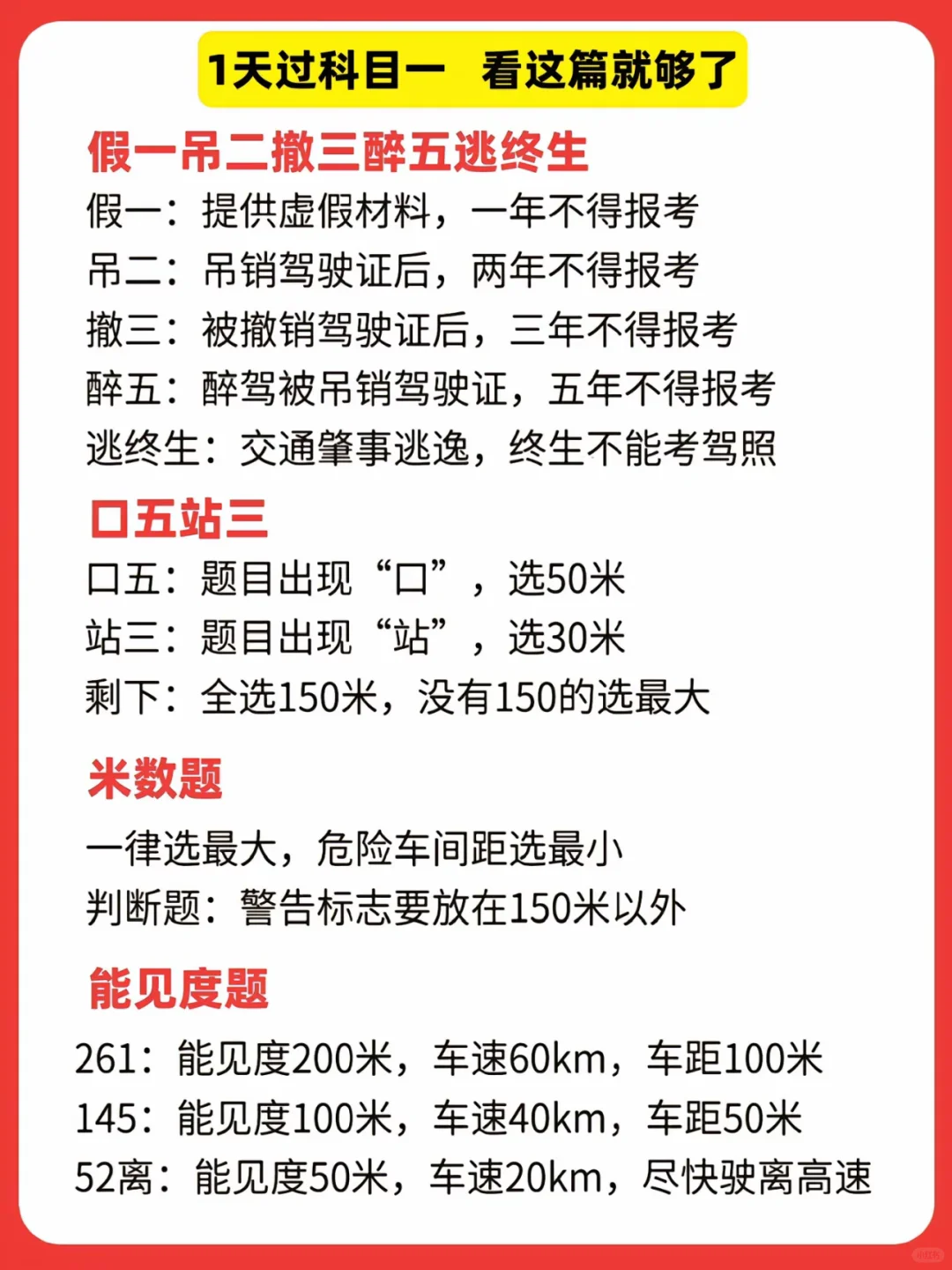 1天过科目一 看这篇就够了

假一吊二撤三醉五逃终生

假一：提供虚假材料，一年不得报考
吊二：吊销驾驶证后，两年不得报考
撤三：被撤销驾驶证后，三年不得报考
醉五：醉驾被吊销驾驶证，五年不得报考
逃终生：交通肇事逃逸，终生不能考驾照

口五站三

口五：题目出现“口”，选50米
站三：题目出现“站”，选30米
剩下：全选150米，没有150的选最大

米数题

一律选最大，危险车间距选最小
判断题：警告标志要放在150米以外

能见度题

261：能见度200米，车速60km，车距100米
145：能见度100米，车速40km，车距50米
52离：能见度50米，车速20km，尽快驶离高速